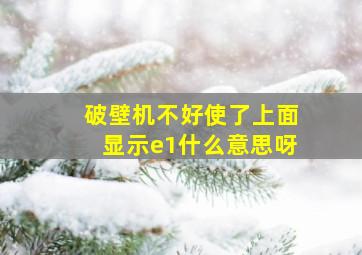 破壁机不好使了上面显示e1什么意思呀